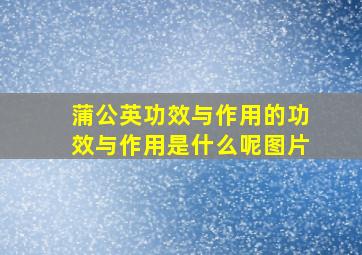 蒲公英功效与作用的功效与作用是什么呢图片